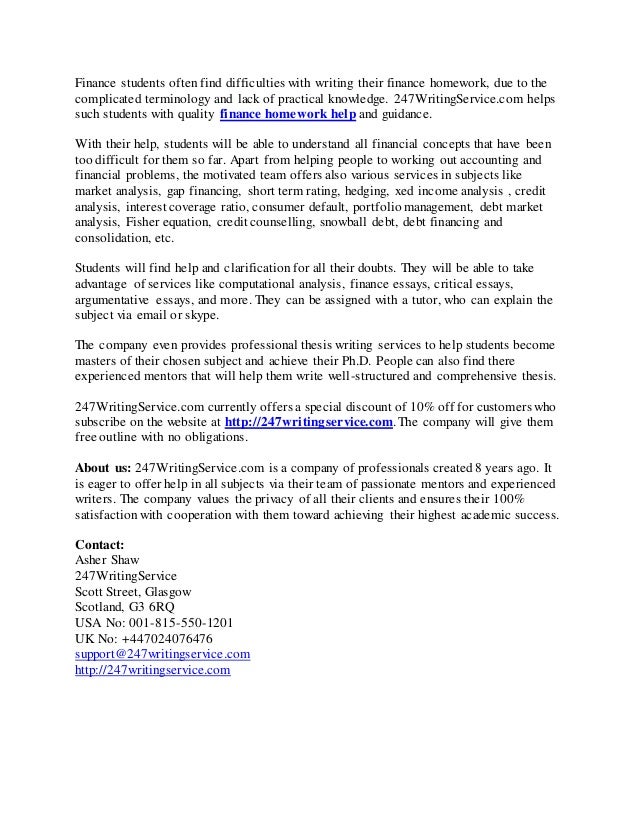 Finance students often find difficulties with writing their finance homework, due to the complicated terminology and lack of practical knowledge. 247WritingService.com helps such students with quality finance homework help and guidance.

With their help, students will be able to understand all financial concepts that have been too difficult for them so far. Apart from helping people to working out accounting and financial problems, the motivated team offers also various services in subjects like market analysis, gap financing, short term rating, hedging, xed income analysis , credit analysis, interest coverage ratio, consumer default, portfolio management, debt market analysis, Fisher equation, credit counselling, snowball debt, debt financing and consolidation, etc.

Students will find help and clarification for all their doubts. They will be able to take advantage of services like computational analysis, finance essays, critical essays, argumentative essays, and more. They can be assigned with a tutor, who can explain the subject via email or skype.

The company even provides professional thesis writing services to help students become masters of their chosen subject and achieve their Ph.D. People can also find there experienced mentors that will help them write well-structured and comprehensive thesis.

247WritingService.com currently offers a special discount of 10% off for customers who subscribe on the website at http://247writingservice.com. The company will give them free outline with no obligations.

About us: 247WritingService.com is a company of professionals created 8 years ago. It is eager to offer help in all subjects via their team of passionate mentors and experienced writers. The company values the privacy of all their clients and ensures their 100% satisfaction with cooperation with them toward achieving their highest academic success.

Contact:
Asher Shaw
247WritingService
Scott Street, Glasgow
Scotland, G3 6RQ
USA No: 001-815-550-1201
UK No: +447024076476
support@247writingservice.com
http://247writingservice.com